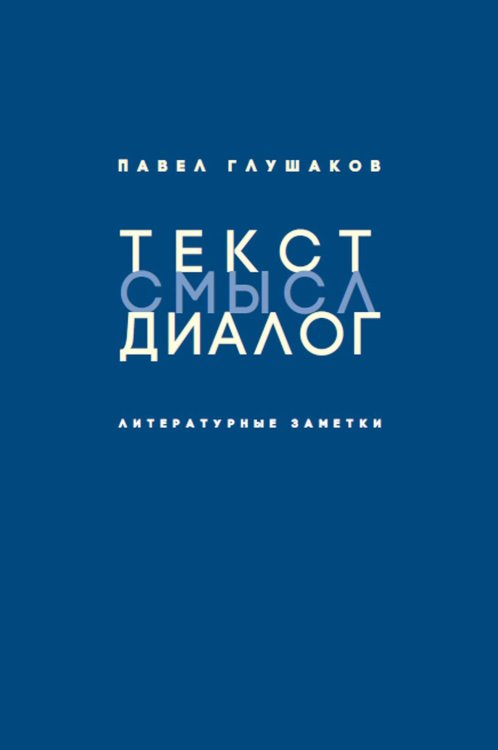 ПАВЕЛ ГЛУШАКОВ

ТЕКСТ
СМЫСЛ
ДИАЛОГ

ЛИТЕРАТУРНЫЕ ЗАМЕТКИ